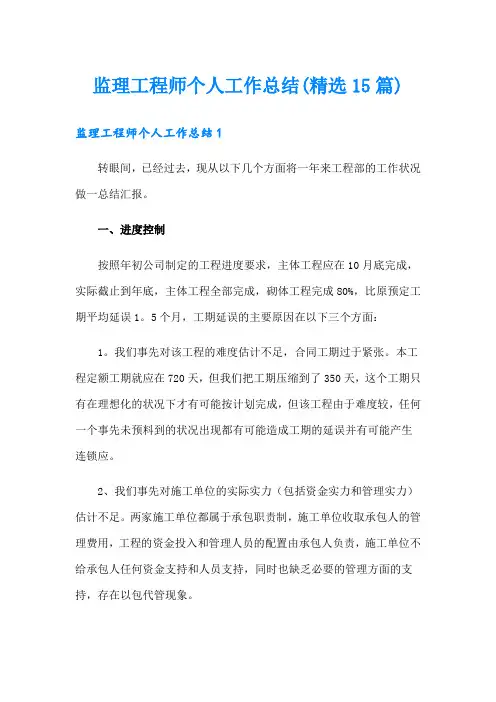 监理工程师个人工作总结(精选15篇)

监理工程师个人工作总结1

转眼间，已经过去，现从以下几个方面将一年来工程部的工作状况做一总结汇报。

一、进度控制

按照年初公司制定的工程进度要求，主体工程应在10月底完成，实际截止到年底，主体工程全部完成，砌体工程完成80%，比原预定工期平均延误1。5个月，工期延误的主要原因在以下三个方面：

1。我们事先对该工程的难度估计不足，合同工期过于紧张。本工程定额工期就应在720天，但我们把工期压缩到了350天，这个工期只有在理想化的状况下才有可能按计划完成，但该工程由于难度较，任何一个事先未预料到的状况出现都有可能造成工期的延误并有可能产生连锁应。

2、我们事先对施工单位的实际实力（包括资金实力和管理实力）估计不足。两家施工单位都属于承包职责制，施工单位收取承包人的管理费用，工程的资金投入和管理人员的配置由承包人负责，施工单位不给承包人任何资金支持和人员支持，同时也缺乏必要的管理方面的支持，存在以包代管现象。